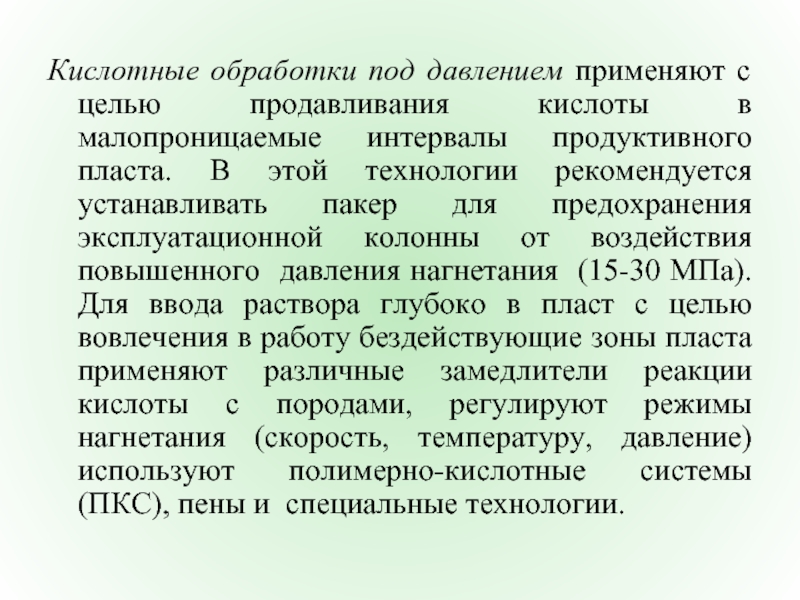 Кислотные обработки под давлением применяют с целью продавливания кислоты в малопроницаемые интервалы продуктивного пласта. В этой технологии рекомендуется устанавливать пакер для предохранения эксплуатационной колонны от воздействия повышенного давления нагнетания (15-30 МПа). Для ввода раствора глубоко в пласт с целью вовлечения в работу бездействующие зоны пласта применяют различные замедлители реакции кислоты с породами, регулируют режимы нагнетания (скорость, температуру, давление) используют полимерно-кислотные системы (ПКС), пены и специальные технологии.